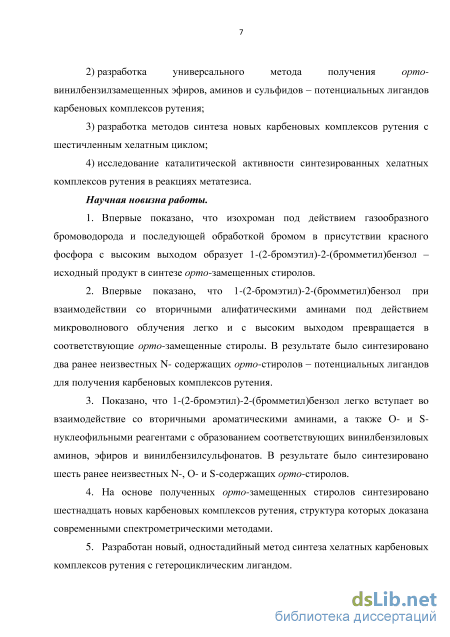 7

2) разработка универсального метода получения орто-винилбензилзамещенных эфиров, аминов и сульфидов – потенциальных лигандов карбеновых комплексов рутения;

3) разработка методов синтеза новых карбеновых комплексов рутения с шестичленным хелатным циклом;

4) исследование каталитической активности синтезированных хелатных комплексов рутения в реакциях метатезиса.

Научная новизна работы.

1. Впервые показано, что изохроман под действием газообразного бромоводорода и последующей обработкой бромом в присутствии красного фосфора с высоким выходом образует 1-(2-бромэтил)-2-(бромметил)бензол – исходный продукт в синтезе орто-замещенных стиролов.

2. Впервые показано, что 1-(2-бромэтил)-2-(бромметил)бензол при взаимодействии со вторичными алифатическими аминами под действием микроволнового облучения легко и с высоким выходом превращается в соответствующие орто-замещенные стиролы. В результате было синтезировано два ранее неизвестных N- содержащих орто-стиролов – потенциальных лигандов для получения карбеновых комплексов рутения.

3. Показано, что 1-(2-бромэтил)-2-(бромметил)бензол легко вступает во взаимодействие со вторичными ароматическими аминами, а также O- и S-нуклеофильными реагентами с образованием соответствующих винилбензиловых аминов, эфиров и винилбензилсульфонатов. В результате было синтезировано шесть ранее неизвестных N-, O- и S-содержащих орто-стиролов.

4. На основе полученных орто-замещенных стиролов синтезировано шестнадцать новых карбеновых комплексов рутения, структура которых доказана современными спектрометрическими методами.

5. Разработан новый, одностадийный метод синтеза хелатных карбеновых комплексов рутения с гетероциклическим лигандом.

dsLib.net
библиотека диссертаций